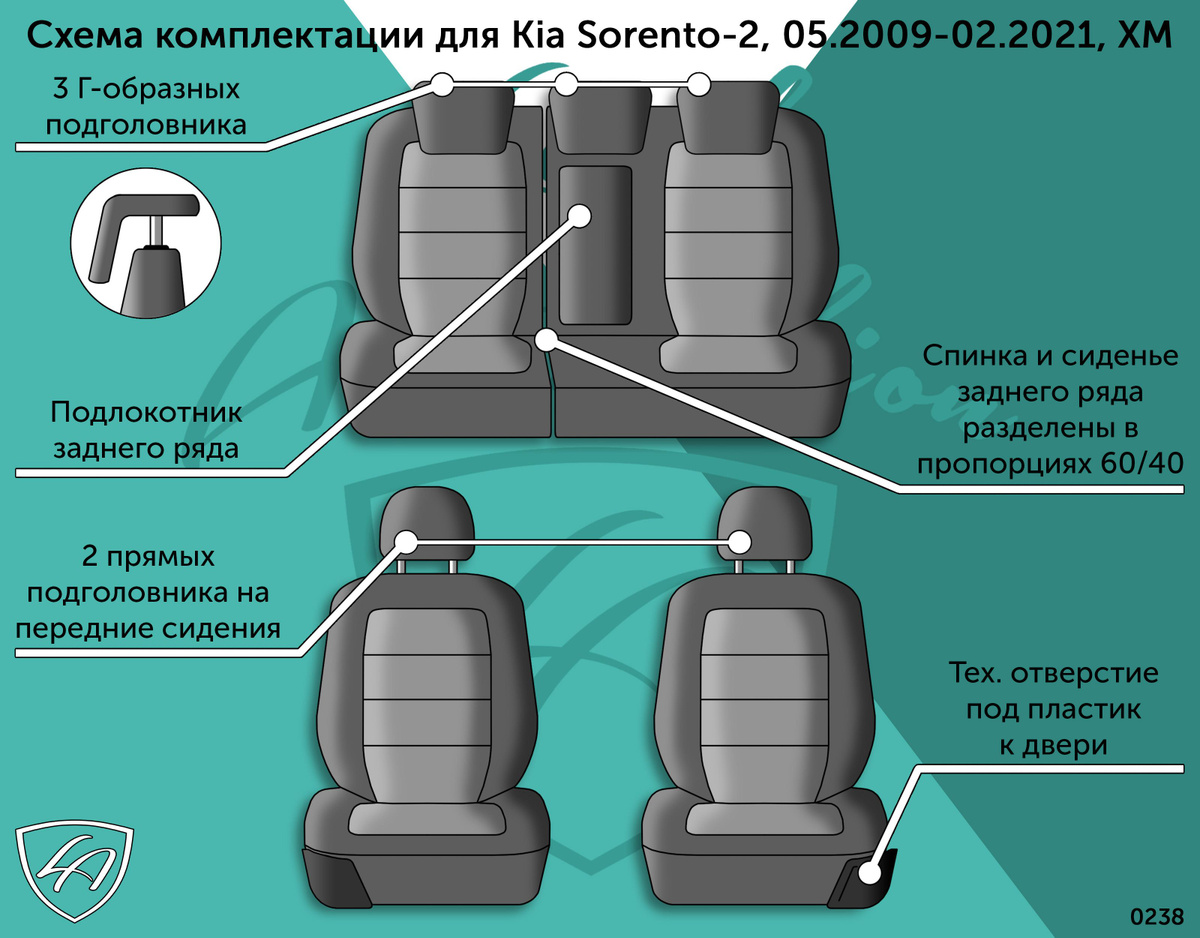 Схема комплектации для Kia Sorento-2, 05.2009-02.2021, XM

3 Г-образных подголовника

Подлокотник заднего ряда

Спинка и сиденье заднего ряда разделены в пропорциях 60/40

2 прямых подголовника на передние сидения

Тех. отверстие под пластик к двери

0238